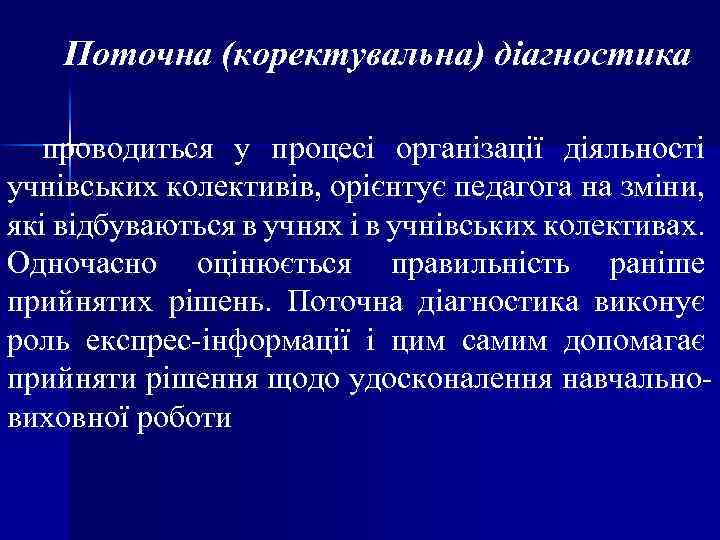 Поточна (коректувальна) діагностика

проводиться у процесі організації діяльності учнівських колективів, орієнтує педагога на зміни, які відбуваються в учнях і в учнівських колективах. Одночасно оцінюється правильність раніше прийнятих рішень. Поточна діагностика виконує роль експрес-інформації і цим самим допомагає прийняти рішення щодо удосконалення навчально-виховної роботи